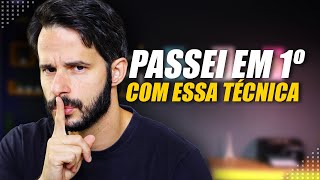 PASSEI EM 1º
COM ESSA TÉCNICA